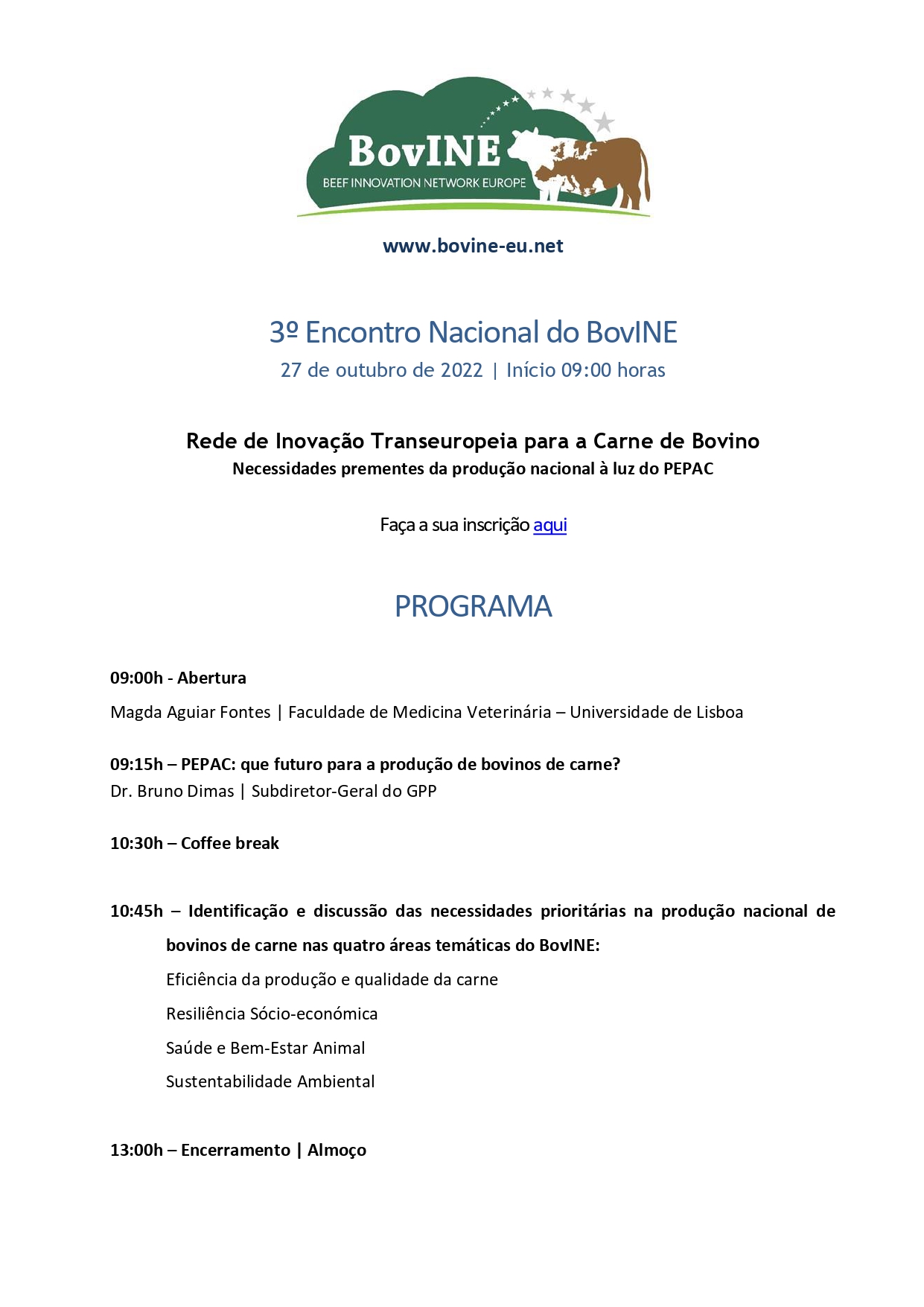 BovINE
BEEF INNOVATION NETWORK EUROPE

www.bovine-eu.net

3º Encontro Nacional do BovINE
27 de outubro de 2022 | Início 09:00 horas

Rede de Inovação Transeuropeia para a Carne de Bovino
Necessidades prementes da produção nacional à luz do PEPAC

Faça a sua inscrição aqui

PROGRAMA

09:00h - Abertura
Magda Aguiar Fontes | Faculdade de Medicina Veterinária – Universidade de Lisboa

09:15h – PEPAC: que futuro para a produção de bovinos de carne?
Dr. Bruno Dimas | Subdiretor-Geral do GPP

10:30h – Coffee break

10:45h – Identificação e discussão das necessidades prioritárias na produção nacional de bovinos de carne nas quatro áreas temáticas do BovINE:
Eficiência da produção e qualidade da carne
Resiliência Sócio-económica
Saúde e Bem-Estar Animal
Sustentabilidade Ambiental

13:00h – Encerramento | Almoço